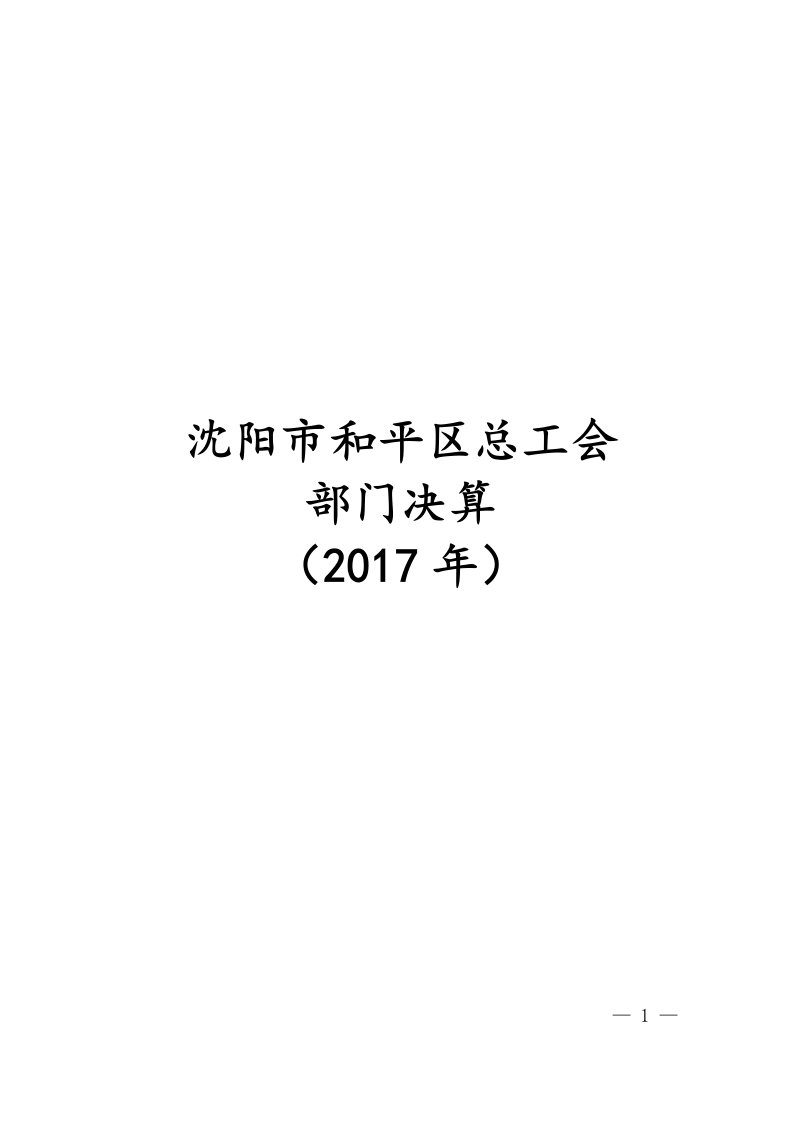 沈阳市和平区总工会
部门决算
（2017 年）

— 1 —